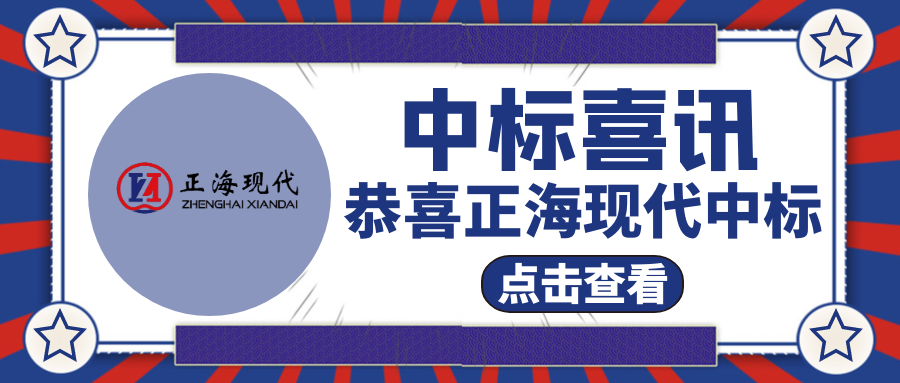 正海现代
ZHENGHAI XIANDAI

中标喜讯
恭喜正海现代中标

点击查看